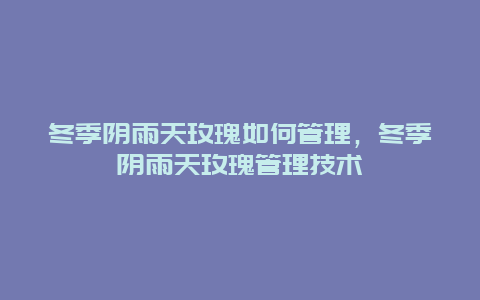 冬季阴雨天玫瑰如何管理，冬季阴雨天玫瑰管理技术